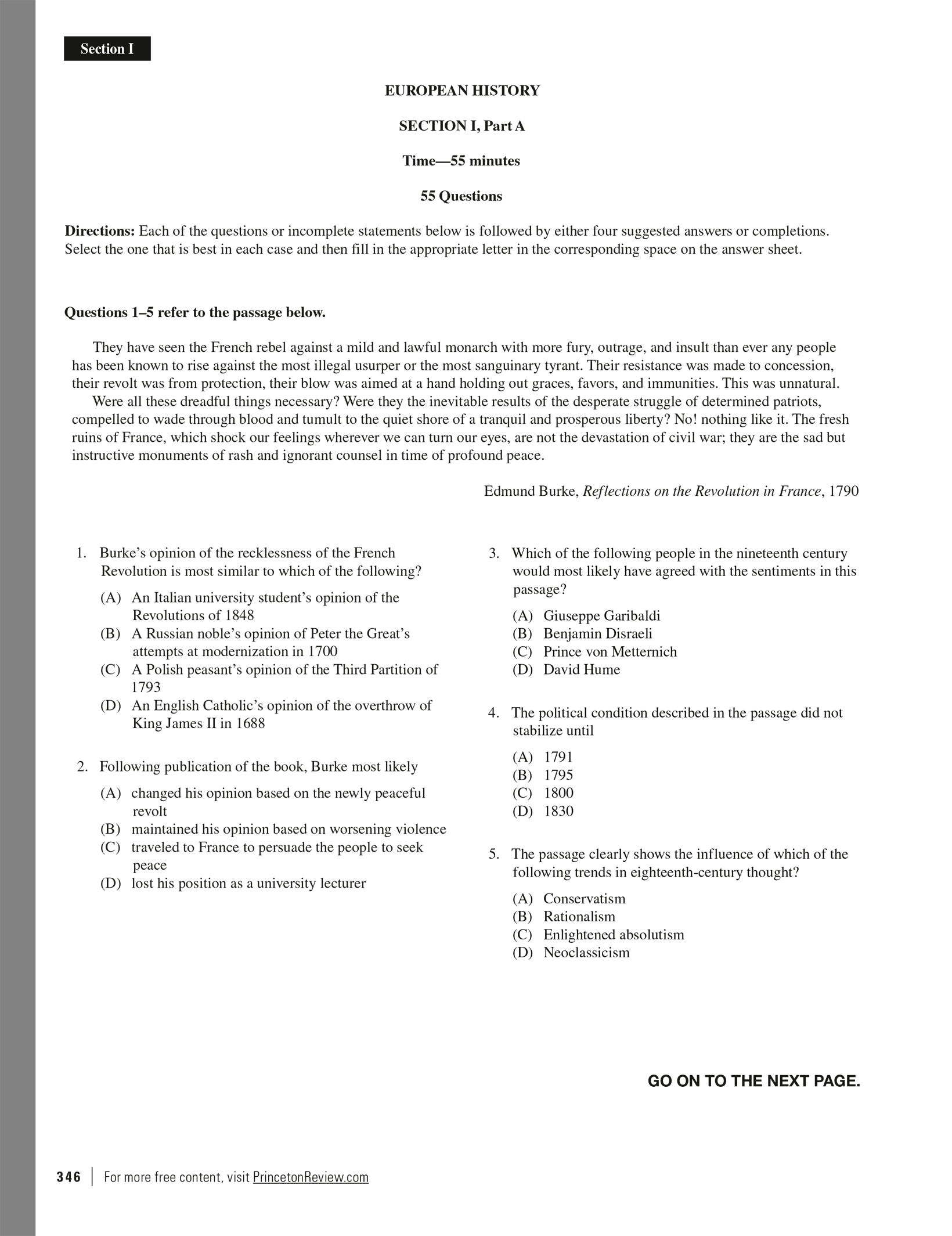 Section I

EUROPEAN HISTORY

SECTION I, Part A

Time—55 minutes

55 Questions

Directions: Each of the questions or incomplete statements below is followed by either four suggested answers or completions. Select the one that is best in each case and then fill in the appropriate letter in the corresponding space on the answer sheet.

Questions 1–5 refer to the passage below.

They have seen the French rebel against a mild and lawful monarch with more fury, outrage, and insult than ever any people has been known to rise against the most illegal usurper or the most sanguinary tyrant. Their resistance was made to concession, their revolt was from protection, their blow was aimed at a hand holding out graces, favors, and immunities. This was unnatural.

Were all these dreadful things necessary? Were they the inevitable results of the desperate struggle of determined patriots, compelled to wade through blood and tumult to the quiet shore of a tranquil and prosperous liberty? No! nothing like it. The fresh ruins of France, which shock our feelings wherever we can turn our eyes, are not the devastation of civil war; they are the sad but instructive monuments of rash and ignorant counsel in time of profound peace.

Edmund Burke, Reflections on the Revolution in France, 1790

1. Burke's opinion of the recklessness of the French Revolution is most similar to which of the following?

(A) An Italian university student's opinion of the Revolutions of 1848
(B) A Russian noble's opinion of Peter the Great's attempts at modernization in 1700
(C) A Polish peasant's opinion of the Third Partition of 1793
(D) An English Catholic's opinion of the overthrow of King James II in 1688

2. Following publication of the book, Burke most likely

(A) changed his opinion based on the newly peaceful revolt
(B) maintained his opinion based on worsening violence
(C) traveled to France to persuade the people to seek peace
(D) lost his position as a university lecturer

3. Which of the following people in the nineteenth century would most likely have agreed with the sentiments in this passage?

(A) Giuseppe Garibaldi
(B) Benjamin Disraeli
(C) Prince von Metternich
(D) David Hume

4. The political condition described in the passage did not stabilize until

(A) 1791
(B) 1795
(C) 1800
(D) 1830

5. The passage clearly shows the influence of which of the following trends in eighteenth-century thought?

(A) Conservatism
(B) Rationalism
(C) Enlightened absolutism
(D) Neoclassicism

GO ON TO THE NEXT PAGE.

346 | For more free content, visit PrincetonReview.com